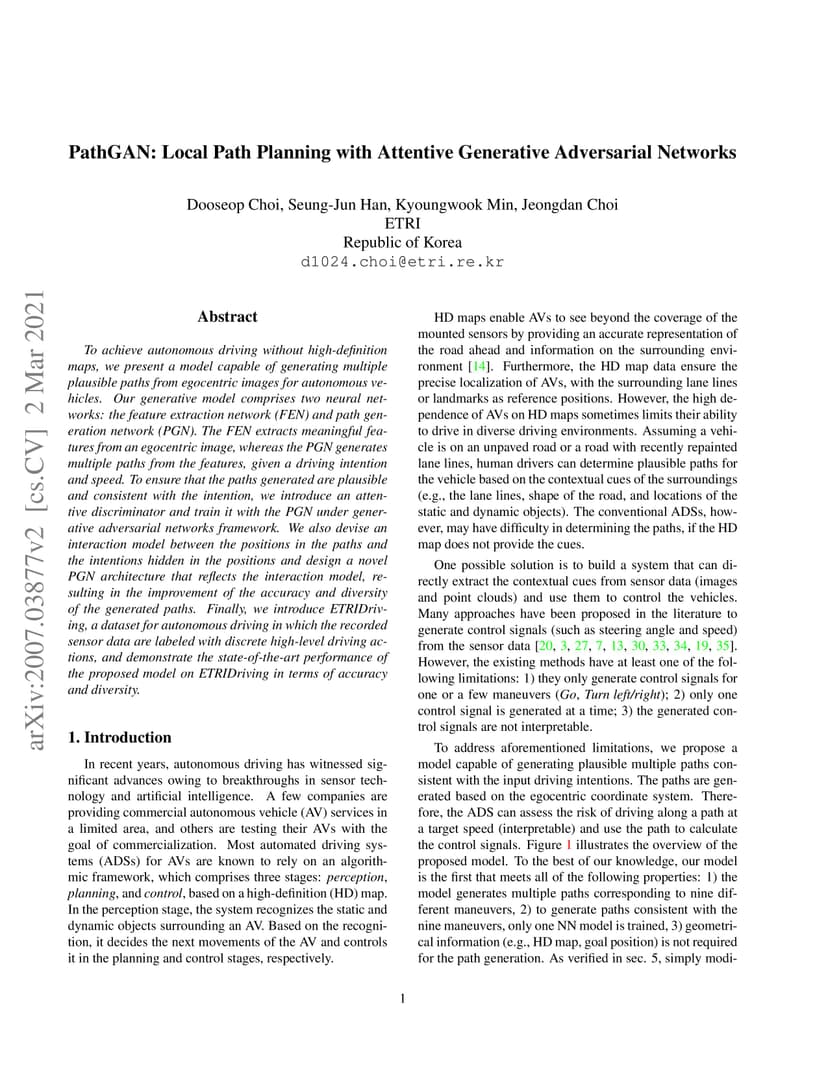 arXiv:2007.03877v2 [cs.CV] 2 Mar 2021

PathGAN: Local Path Planning with Attentive Generative Adversarial Networks

Dooseop Choi, Seung-Jun Han, Kyoungwook Min, Jeongdan Choi
ETRI
Republic of Korea
d1024.choi@etri.re.kr

Abstract

To achieve autonomous driving without high-definition maps, we present a model capable of generating multiple plausible paths from egocentric images for autonomous vehicles. Our generative model comprises two neural networks: the feature extraction network (FEN) and path generation network (PGN). The FEN extracts meaningful features from an egocentric image, whereas the PGN generates multiple paths from the features, given a driving intention and speed. To ensure that the paths generated are plausible and consistent with the intention, we introduce an attentive discriminator and train it with the PGN under generative adversarial networks framework. We also devise an interaction model between the positions in the paths and the intentions hidden in the positions and design a novel PGN architecture that reflects the interaction model, resulting in the improvement of the accuracy and diversity of the generated paths. Finally, we introduce ETRIDriving, a dataset for autonomous driving in which the recorded sensor data are labeled with discrete high-level driving actions, and demonstrate the state-of-the-art performance of the proposed model on ETRIDriving in terms of accuracy and diversity.

1. Introduction

In recent years, autonomous driving has witnessed significant advances owing to breakthroughs in sensor technology and artificial intelligence. A few companies are providing commercial autonomous vehicle (AV) services in a limited area, and others are testing their AVs with the goal of commercialization. Most automated driving systems (ADSs) for AVs are known to rely on an algorithmic framework, which comprises three stages: perception, planning, and control, based on a high-definition (HD) map. In the perception stage, the system recognizes the static and dynamic objects surrounding an AV. Based on the recognition, it decides the next movements of the AV and controls it in the planning and control stages, respectively.

HD maps enable AVs to see beyond the coverage of the mounted sensors by providing an accurate representation of the road ahead and information on the surrounding environment [14]. Furthermore, the HD map data ensure the precise localization of AVs, with the surrounding lane lines or landmarks as reference positions. However, the high dependence of AVs on HD maps sometimes limits their ability to drive in diverse driving environments. Assuming a vehicle is on an unpaved road or a road with recently repainted lane lines, human drivers can determine plausible paths for the vehicle based on the contextual cues of the surroundings (e.g., the lane lines, shape of the road, and locations of the static and dynamic objects). The conventional ADSs, however, may have difficulty in determining the paths, if the HD map does not provide the cues.

One possible solution is to build a system that can directly extract the contextual cues from sensor data (images and point clouds) and use them to control the vehicles. Many approaches have been proposed in the literature to generate control signals (such as steering angle and speed) from the sensor data [20, 3, 27, 7, 13, 30, 33, 34, 19, 35]. However, the existing methods have at least one of the following limitations: 1) they only generate control signals for one or a few maneuvers (Go, Turn left/right); 2) only one control signal is generated at a time; 3) the generated control signals are not interpretable.

To address aforementioned limitations, we propose a model capable of generating plausible multiple paths consistent with the input driving intentions. The paths are generated based on the egocentric coordinate system. Therefore, the ADS can assess the risk of driving along a path at a target speed (interpretable) and use the path to calculate the control signals. Figure 1 illustrates the overview of the proposed model. To the best of our knowledge, our model is the first that meets all of the following properties: 1) the model generates multiple paths corresponding to nine different maneuvers, 2) to generate paths consistent with the nine maneuvers, only one NN model is trained, 3) geometrical information (e.g., HD map, goal position) is not required for the path generation. As verified in sec. 5, simply modi-

1